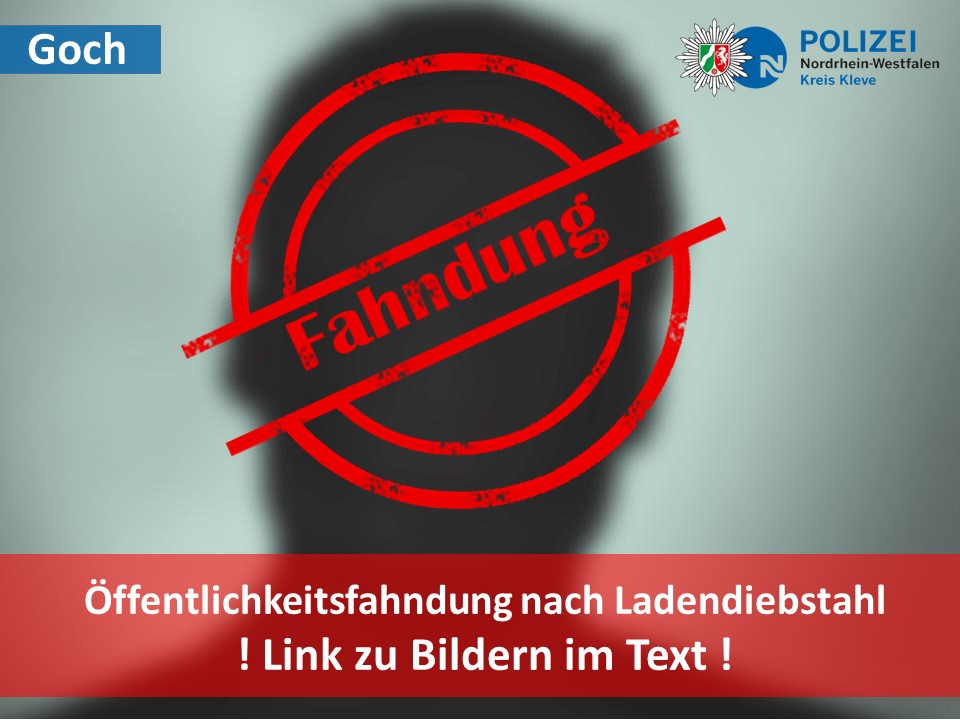 Goch

POLIZEI
Nordrhein-Westfalen
Kreis Kleve

Fahndung

Öffentlichkeitsfahndung nach Ladendiebstahl
! Link zu Bildern im Text !